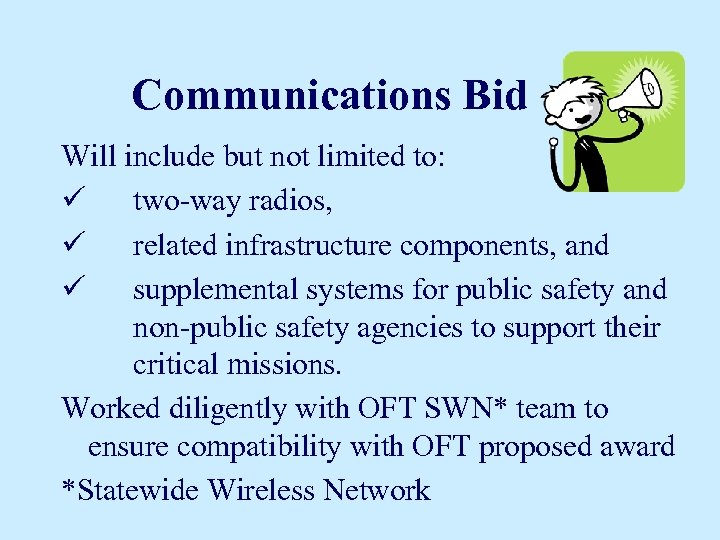 Communications Bid

Will include but not limited to:

✓ two-way radios,

✓ related infrastructure components, and

✓ supplemental systems for public safety and non-public safety agencies to support their critical missions.

Worked diligently with OFT SWN* team to ensure compatibility with OFT proposed award

*Statewide Wireless Network